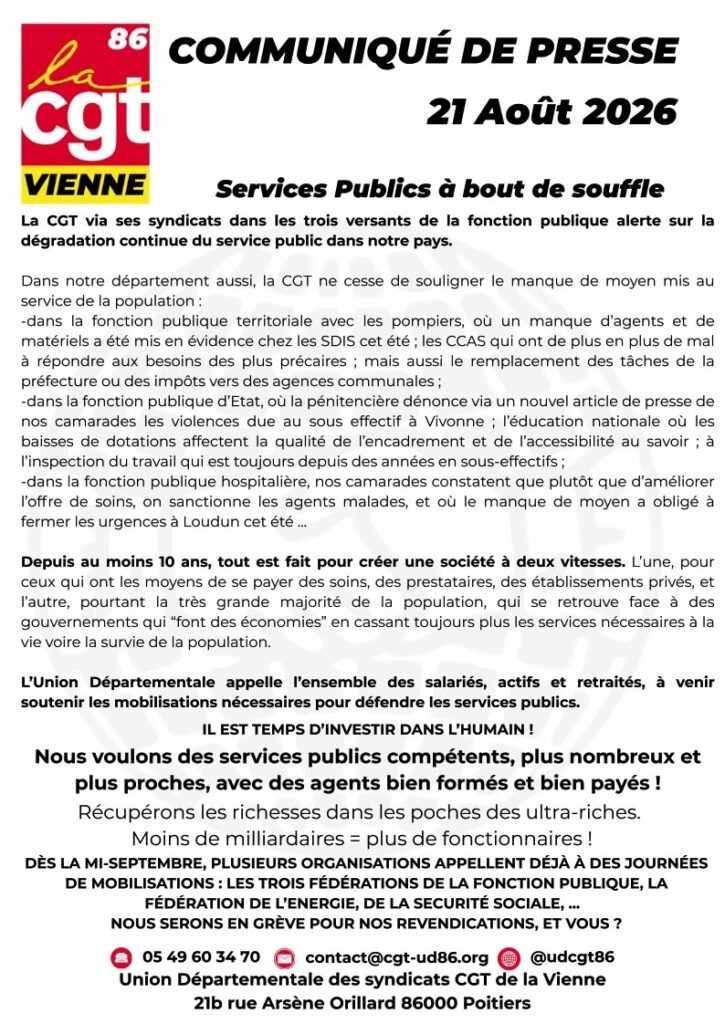 86
la
cgt
VIENNE

COMMUNIQUÉ DE PRESSE
21 Août 2026

Services Publics à bout de souffle

La CGT via ses syndicats dans les trois versants de la fonction publique alerte sur la dégradation continue du service public dans notre pays.

Dans notre département aussi, la CGT ne cesse de souligner le manque de moyen mis au service de la population :
-dans la fonction publique territoriale avec les pompiers, où un manque d'agents et de matériels a été mis en évidence chez les SDIS cet été ; les CCAS qui ont de plus en plus de mal à répondre aux besoins des plus précaires ; mais aussi le remplacement des tâches de la préfecture ou des impôts vers des agences communales ;
-dans la fonction publique d'Etat, où la pénitencière dénonce via un nouvel article de presse de nos camarades les violences due au sous effectif à Vivonne ; l'éducation nationale où les baisses de dotations affectent la qualité de l'encadrement et de l'accessibilité au savoir ; à l'inspection du travail qui est toujours depuis des années en sous-effectifs ;
-dans la fonction publique hospitalière, nos camarades constatent que plutôt que d'améliorer l'offre de soins, on sanctionne les agents malades, et où le manque de moyen a obligé à fermer les urgences à Loudun cet été ...

Depuis au moins 10 ans, tout est fait pour créer une société à deux vitesses. L'une, pour ceux qui ont les moyens de se payer des soins, des prestataires, des établissements privés, et l'autre, pourtant la très grande majorité de la population, qui se retrouve face à des gouvernements qui "font des économies" en cassant toujours plus les services nécessaires à la vie voire la survie de la population.

L'Union Départementale appelle l'ensemble des salariés, actifs et retraités, à venir soutenir les mobilisations nécessaires pour défendre les services publics.

IL EST TEMPS D'INVESTIR DANS L'HUMAIN !

Nous voulons des services publics compétents, plus nombreux et plus proches, avec des agents bien formés et bien payés !

Récupérons les richesses dans les poches des ultra-riches.
Moins de milliardaires = plus de fonctionnaires !

DÈS LA MI-SEPTEMBRE, PLUSIEURS ORGANISATIONS APPELLENT DÉJÀ À DES JOURNÉES DE MOBILISATIONS : LES TROIS FÉDÉRATIONS DE LA FONCTION PUBLIQUE, LA FÉDÉRATION DE L'ENERGIE, DE LA SECURITÉ SOCIALE, ...
NOUS SERONS EN GRÈVE POUR NOS REVENDICATIONS, ET VOUS ?

05 49 60 34 70 contact@cgt-ud86.org @udcgt86
Union Départementale des syndicats CGT de la Vienne
21b rue Arsène Orillard 86000 Poitiers